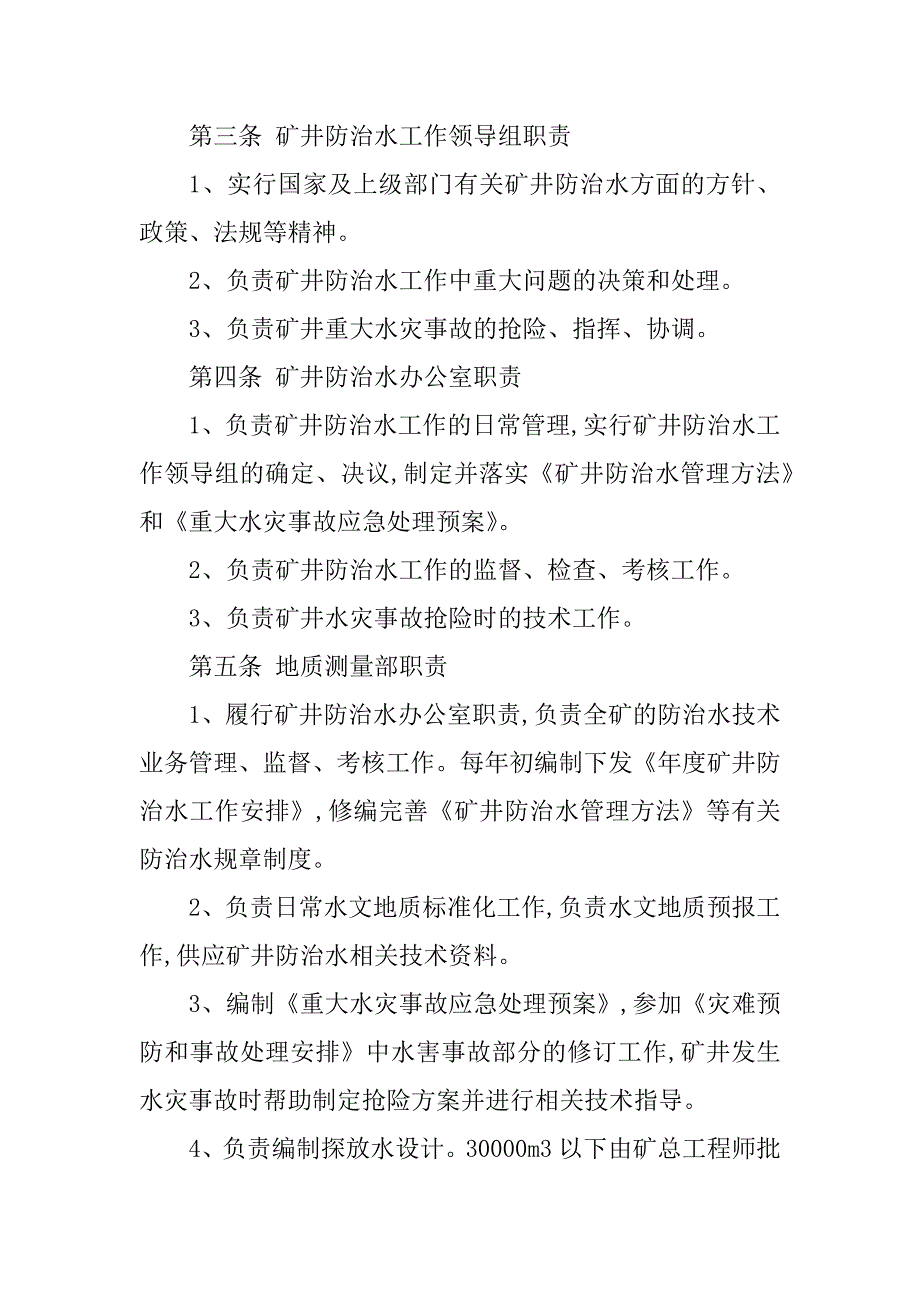 第三条 矿井防治水工作领导组职责

1、实行国家及上级部门有关矿井防治水方面的方针、政策、法规等精神。

2、负责矿井防治水工作中重大问题的决策和处理。

3、负责矿井重大水灾事故的抢险、指挥、协调。

第四条 矿井防治水办公室职责

1、负责矿井防治水工作的日常管理,实行矿井防治水工作领导组的确定、决议,制定并落实《矿井防治水管理方法》和《重大水灾事故应急处理预案》。

2、负责矿井防治水工作的监督、检查、考核工作。

3、负责矿井水灾事故抢险时的技术工作。

第五条 地质测量部职责

1、履行矿井防治水办公室职责,负责全矿的防治水技术业务管理、监督、考核工作。每年初编制下发《年度矿井防治水工作安排》,修编完善《矿井防治水管理方法》等有关防治水规章制度。

2、负责日常水文地质标准化工作,负责水文地质预报工作,供应矿井防治水相关技术资料。

3、编制《重大水灾事故应急处理预案》,参加《灾难预防和事故处理安排》中水害事故部分的修订工作,矿井发生水灾事故时帮助制定抢险方案并进行相关技术指导。

4、负责编制探放水设计。30000m3 以下由矿总工程师批